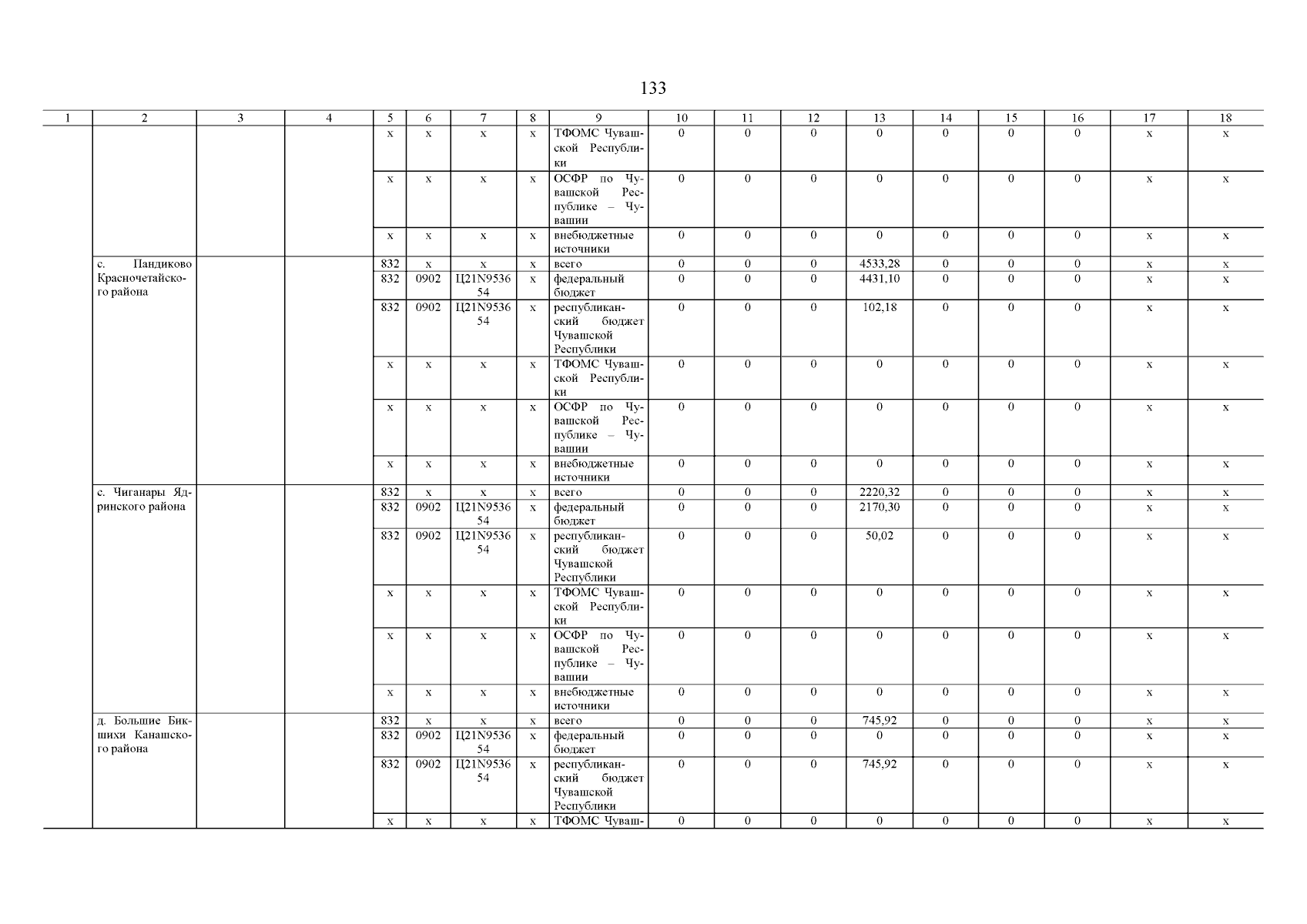 133

| 1 | 2 | 3 | 4 | 5 | 6 | 7 | 8 | 9 | 10 | 11 | 12 | 13 | 14 | 15 | 16 | 17 | 18 |
|---|---|---|---|---|---|---|---|---|---|---|---|---|---|---|---|---|---|
| | | | | x | x | x | x | ТФОМС Чувашской Республики | 0 | 0 | 0 | 0 | 0 | 0 | 0 | x | x |
| | | | | x | x | x | x | ОСФР по Чувашской Республике – Чувашии | 0 | 0 | 0 | 0 | 0 | 0 | 0 | x | x |
| | | | | x | x | x | x | внебюджетные источники | 0 | 0 | 0 | 0 | 0 | 0 | 0 | x | x |
| | с. Пандиково Красночетайского района | | | 832 | x | x | x | всего | 0 | 0 | 0 | 4533,28 | 0 | 0 | 0 | x | x |
| | | | | 832 | 0902 | Ц21N953654 | x | федеральный бюджет | 0 | 0 | 0 | 4431,10 | 0 | 0 | 0 | x | x |
| | | | | 832 | 0902 | Ц21N953654 | x | республиканский бюджет Чувашской Республики | 0 | 0 | 0 | 102,18 | 0 | 0 | 0 | x | x |
| | | | | x | x | x | x | ТФОМС Чувашской Республики | 0 | 0 | 0 | 0 | 0 | 0 | 0 | x | x |
| | | | | x | x | x | x | ОСФР по Чувашской Республике – Чувашии | 0 | 0 | 0 | 0 | 0 | 0 | 0 | x | x |
| | | | | x | x | x | x | внебюджетные источники | 0 | 0 | 0 | 0 | 0 | 0 | 0 | x | x |
| | с. Чиганары Ядринского района | | | 832 | x | x | x | всего | 0 | 0 | 0 | 2220,32 | 0 | 0 | 0 | x | x |
| | | | | 832 | 0902 | Ц21N953654 | x | федеральный бюджет | 0 | 0 | 0 | 2170,30 | 0 | 0 | 0 | x | x |
| | | | | 832 | 0902 | Ц21N953654 | x | республиканский бюджет Чувашской Республики | 0 | 0 | 0 | 50,02 | 0 | 0 | 0 | x | x |
| | | | | x | x | x | x | ТФОМС Чувашской Республики | 0 | 0 | 0 | 0 | 0 | 0 | 0 | x | x |
| | | | | x | x | x | x | ОСФР по Чувашской Республике – Чувашии | 0 | 0 | 0 | 0 | 0 | 0 | 0 | x | x |
| | | | | x | x | x | x | внебюджетные источники | 0 | 0 | 0 | 0 | 0 | 0 | 0 | x | x |
| | д. Большие Бикшихи Канашского района | | | 832 | x | x | x | всего | 0 | 0 | 0 | 745,92 | 0 | 0 | 0 | x | x |
| | | | | 832 | 0902 | Ц21N953654 | x | федеральный бюджет | 0 | 0 | 0 | 0 | 0 | 0 | 0 | x | x |
| | | | | 832 | 0902 | Ц21N953654 | x | республиканский бюджет Чувашской Республики | 0 | 0 | 0 | 745,92 | 0 | 0 | 0 | x | x |
| | | | | x | x | x | x | ТФОМС Чуваш- | 0 | 0 | 0 | 0 | 0 | 0 | 0 | x | x |